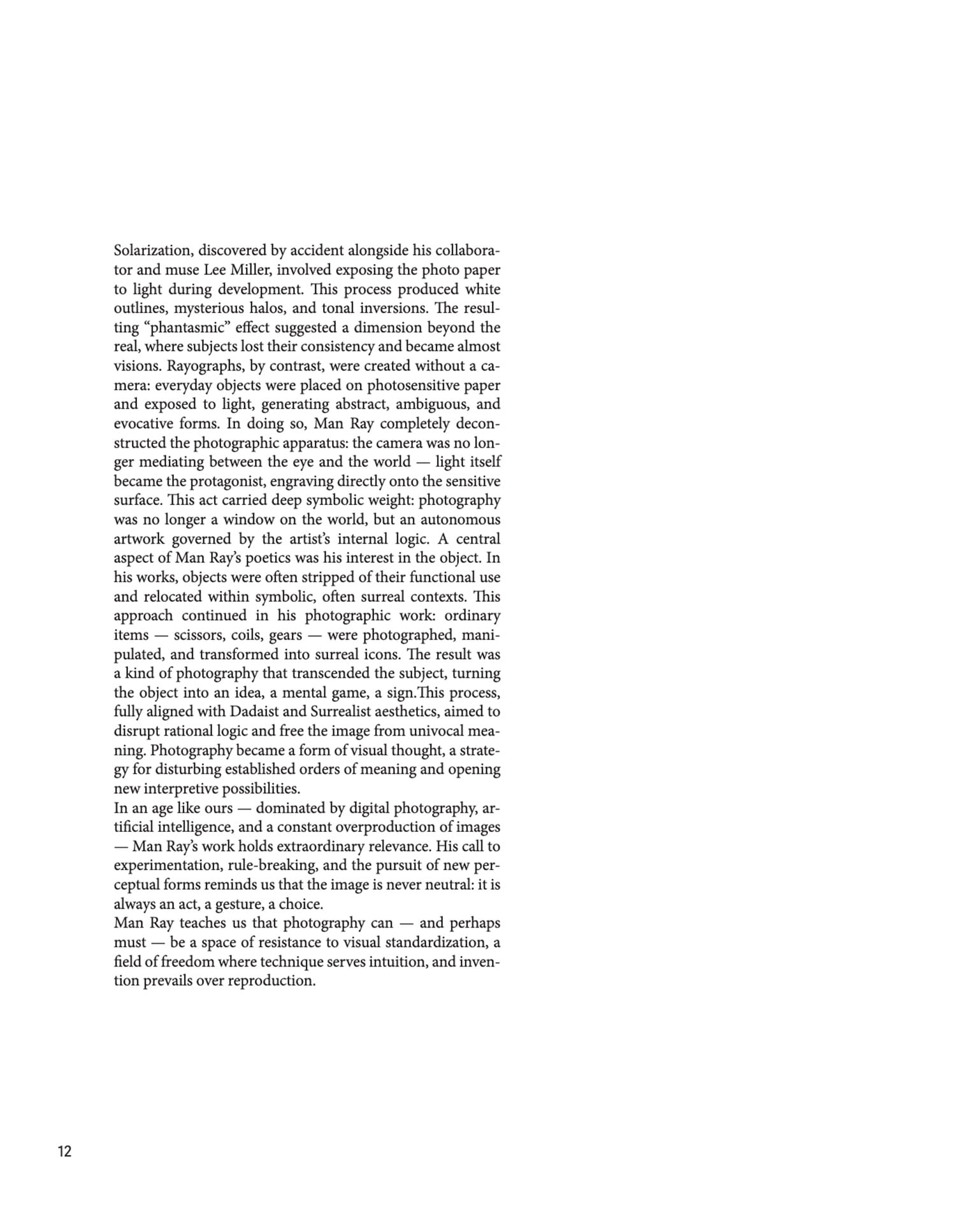 Solarization, discovered by accident alongside his collaborator and muse Lee Miller, involved exposing the photo paper to light during development. This process produced white outlines, mysterious halos, and tonal inversions. The resulting “phantasmic” effect suggested a dimension beyond the real, where subjects lost their consistency and became almost visions. Rayographs, by contrast, were created without a camera: everyday objects were placed on photosensitive paper and exposed to light, generating abstract, ambiguous, and evocative forms. In doing so, Man Ray completely deconstructed the photographic apparatus: the camera was no longer mediating between the eye and the world — light itself became the protagonist, engraving directly onto the sensitive surface. This act carried deep symbolic weight: photography was no longer a window on the world, but an autonomous artwork governed by the artist’s internal logic. A central aspect of Man Ray’s poetics was his interest in the object. In his works, objects were often stripped of their functional use and relocated within symbolic, often surreal contexts. This approach continued in his photographic work: ordinary items — scissors, coils, gears — were photographed, manipulated, and transformed into surreal icons. The result was a kind of photography that transcended the subject, turning the object into an idea, a mental game, a sign.This process, fully aligned with Dadaist and Surrealist aesthetics, aimed to disrupt rational logic and free the image from univocal meaning. Photography became a form of visual thought, a strategy for disturbing established orders of meaning and opening new interpretive possibilities.
In an age like ours — dominated by digital photography, artificial intelligence, and a constant overproduction of images — Man Ray’s work holds extraordinary relevance. His call to experimentation, rule-breaking, and the pursuit of new perceptual forms reminds us that the image is never neutral: it is always an act, a gesture, a choice.
Man Ray teaches us that photography can — and perhaps must — be a space of resistance to visual standardization, a field of freedom where technique serves intuition, and invention prevails over reproduction.

12